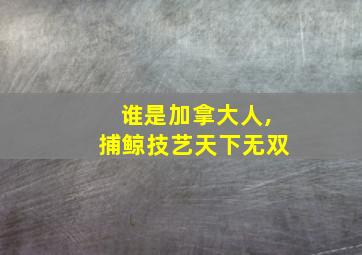 谁是加拿大人，
捕鲸技艺天下无双